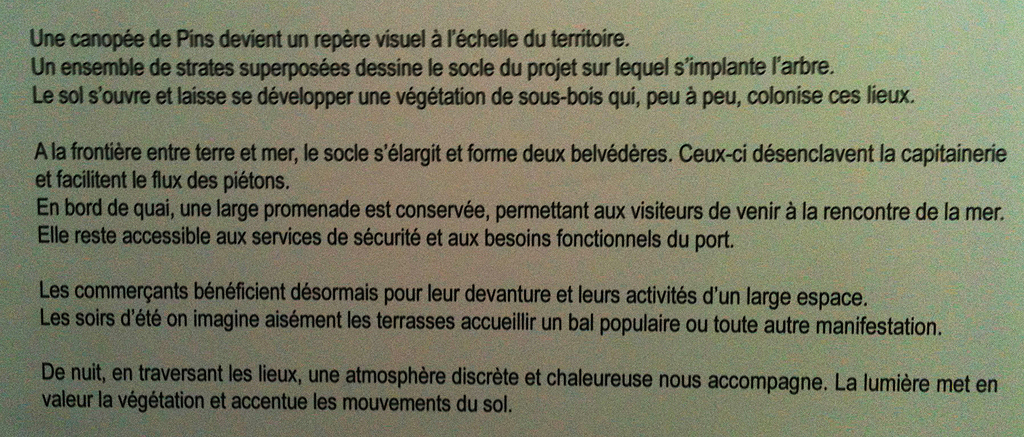 Une canopée de Pins devient un repère visuel à l'échelle du territoire.
Un ensemble de strates superposées dessine le socle du projet sur lequel s'implante l'arbre.
Le sol s'ouvre et laisse se développer une végétation de sous-bois qui, peu à peu, colonise ces lieux.

A la frontière entre terre et mer, le socle s'élargit et forme deux belvédères. Ceux-ci désenclavent la capitainerie et facilitent le flux des piétons.
En bord de quai, une large promenade est conservée, permettant aux visiteurs de venir à la rencontre de la mer.
Elle reste accessible aux services de sécurité et aux besoins fonctionnels du port.

Les commerçants bénéficient désormais pour leur devanture et leurs activités d'un large espace.
Les soirs d'été on imagine aisément les terrasses accueillir un bal populaire ou toute autre manifestation.

De nuit, en traversant les lieux, une atmosphère discrète et chaleureuse nous accompagne. La lumière met en valeur la végétation et accentue les mouvements du sol.